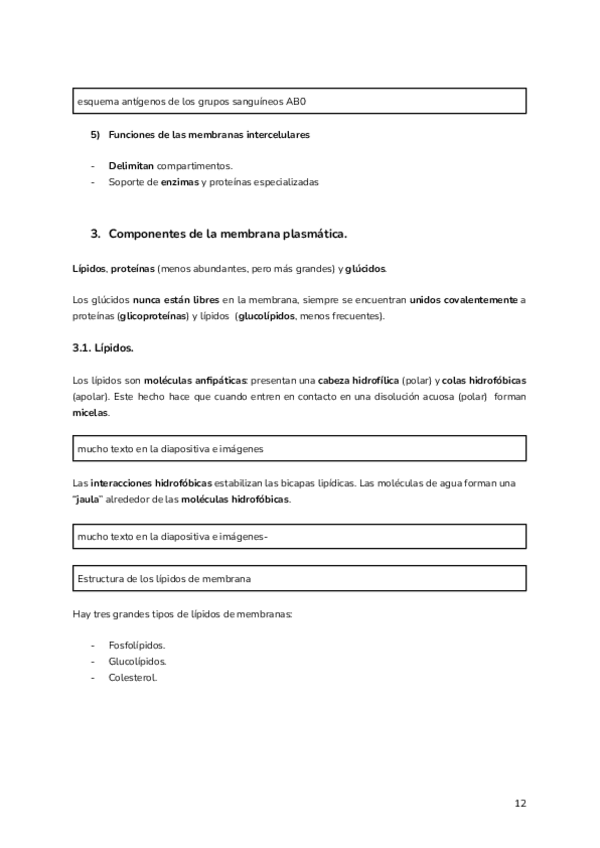 esquema antígenos de los grupos sanguíneos AB0

5) Funciones de las membranas intercelulares

- Delimitan compartimentos.
- Soporte de enzimas y proteínas especializadas

3. Componentes de la membrana plasmática.

Lípidos, proteínas (menos abundantes, pero más grandes) y glúcidos.

Los glúcidos nunca están libres en la membrana, siempre se encuentran unidos covalentemente a proteínas (glicoproteínas) y lípidos (glucolípidos, menos frecuentes).

3.1. Lípidos.

Los lípidos son moléculas anfipáticas: presentan una cabeza hidrofílica (polar) y colas hidrofóbicas (apolar). Este hecho hace que cuando entren en contacto en una disolución acuosa (polar) forman micelas.

mucho texto en la diapositiva e imágenes

Las interacciones hidrofóbicas estabilizan las bicapas lipídicas. Las moléculas de agua forman una "jaula" alrededor de las moléculas hidrofóbicas.

mucho texto en la diapositiva e imágenes-

Estructura de los lípidos de membrana

Hay tres grandes tipos de lípidos de membranas:

- Fosfolípidos.
- Glucolípidos.
- Colesterol.

12